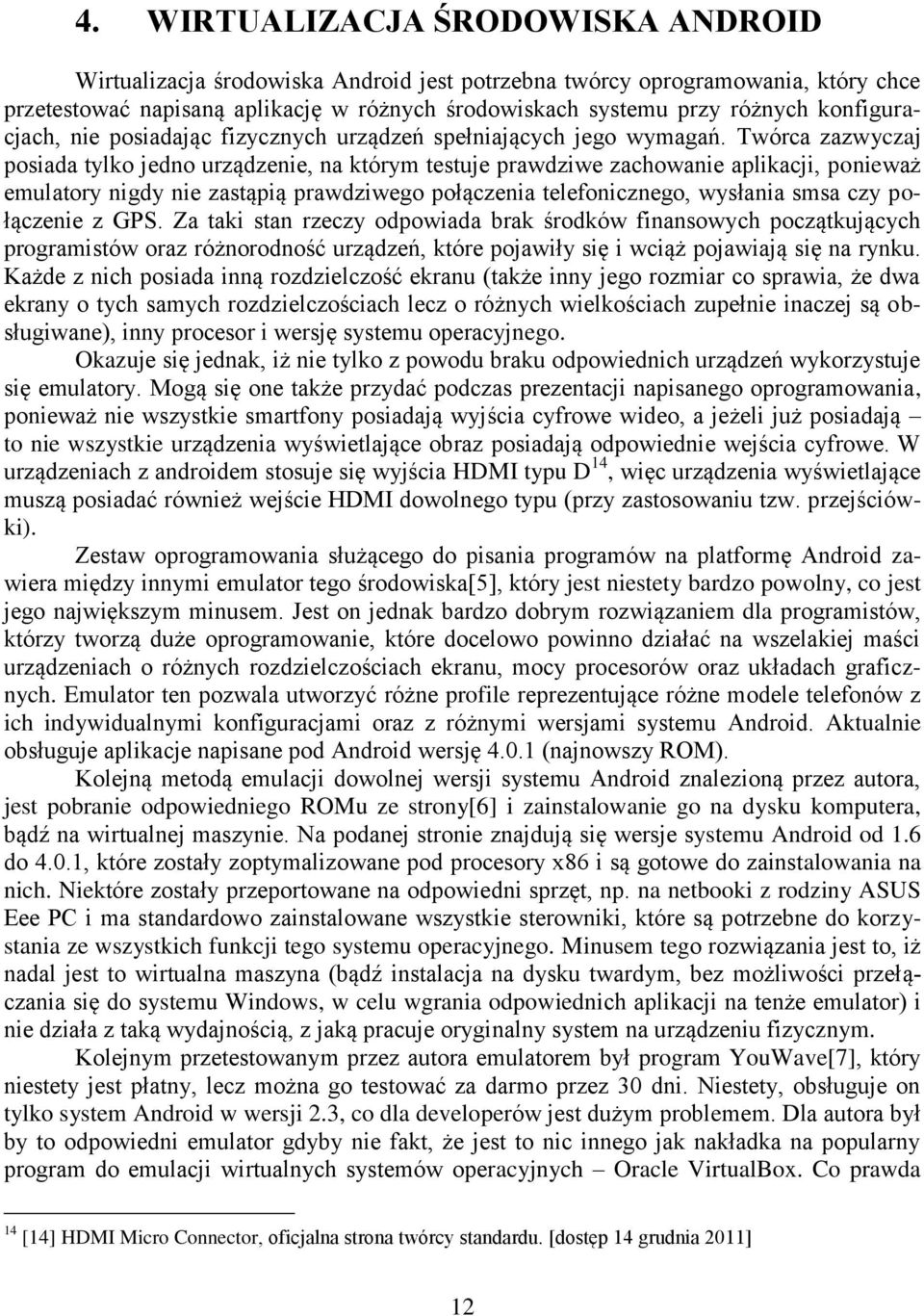 4. WIRTUALIZACJA ŚRODOWISKA ANDROID

Wirtualizacja środowiska Android jest potrzebna twórcy oprogramowania, który chce przetestować napisaną aplikację w różnych środowiskach systemu przy różnych konfiguracjach, nie posiadając fizycznych urządzeń spełniających jego wymagań. Twórca zazwyczaj posiada tylko jedno urządzenie, na którym testuje prawdziwe zachowanie aplikacji, ponieważ emulatory nigdy nie zastąpią prawdziwego połączenia telefonicznego, wysłania smsa czy połączenie z GPS. Za taki stan rzeczy odpowiada brak środków finansowych początkujących programistów oraz różnorodność urządzeń, które pojawiły się i wciąż pojawiają się na rynku. Każde z nich posiada inną rozdzielczość ekranu (także inny jego rozmiar co sprawia, że dwa ekrany o tych samych rozdzielczościach lecz o różnych wielkościach zupełnie inaczej są obsługiwane), inny procesor i wersję systemu operacyjnego.

Okazuje się jednak, iż nie tylko z powodu braku odpowiednich urządzeń wykorzystuje się emulatory. Mogą się one także przydać podczas prezentacji napisanego oprogramowania, ponieważ nie wszystkie smartfony posiadają wyjścia cyfrowe wideo, a jeżeli już posiadają – to nie wszystkie urządzenia wyświetlające obraz posiadają odpowiednie wejścia cyfrowe. W urządzeniach z androidem stosuje się wyjścia HDMI typu D$^{14}$, więc urządzenia wyświetlające muszą posiadać również wejście HDMI dowolnego typu (przy zastosowaniu tzw. przejściówki).

Zestaw oprogramowania służącego do pisania programów na platformę Android zawiera między innymi emulator tego środowiska[5], który jest niestety bardzo powolny, co jest jego największym minusem. Jest on jednak bardzo dobrym rozwiązaniem dla programistów, którzy tworzą duże oprogramowanie, które docelowo powinno działać na wszelakiej maści urządzeniach o różnych rozdzielczościach ekranu, mocy procesorów oraz układach graficznych. Emulator ten pozwala utworzyć różne profile reprezentujące różne modele telefonów z ich indywidualnymi konfiguracjami oraz z różnymi wersjami systemu Android. Aktualnie obsługuje aplikacje napisane pod Android wersję 4.0.1 (najnowszy ROM).

Kolejną metodą emulacji dowolnej wersji systemu Android znalezioną przez autora, jest pobranie odpowiedniego ROMu ze strony[6] i zainstalowanie go na dysku komputera, bądź na wirtualnej maszynie. Na podanej stronie znajdują się wersje systemu Android od 1.6 do 4.0.1, które zostały zoptymalizowane pod procesory x86 i są gotowe do zainstalowania na nich. Niektóre zostały przeportowane na odpowiedni sprzęt, np. na netbooki z rodziny ASUS Eee PC i ma standardowo zainstalowane wszystkie sterowniki, które są potrzebne do korzystania ze wszystkich funkcji tego systemu operacyjnego. Minusem tego rozwiązania jest to, iż nadal jest to wirtualna maszyna (bądź instalacja na dysku twardym, bez możliwości przełączania się do systemu Windows, w celu wgrania odpowiednich aplikacji na tenże emulator) i nie działa z taką wydajnością, z jaką pracuje oryginalny system na urządzeniu fizycznym.

Kolejnym przetestowanym przez autora emulatorem był program YouWave[7], który niestety jest płatny, lecz można go testować za darmo przez 30 dni. Niestety, obsługuje on tylko system Android w wersji 2.3, co dla developerów jest dużym problemem. Dla autora był by to odpowiedni emulator gdyby nie fakt, że jest to nic innego jak nakładka na popularny program do emulacji wirtualnych systemów operacyjnych – Oracle VirtualBox. Co prawda

$^{14}$ [14] HDMI Micro Connector, oficjalna strona twórcy standardu. [dostęp 14 grudnia 2011]

12